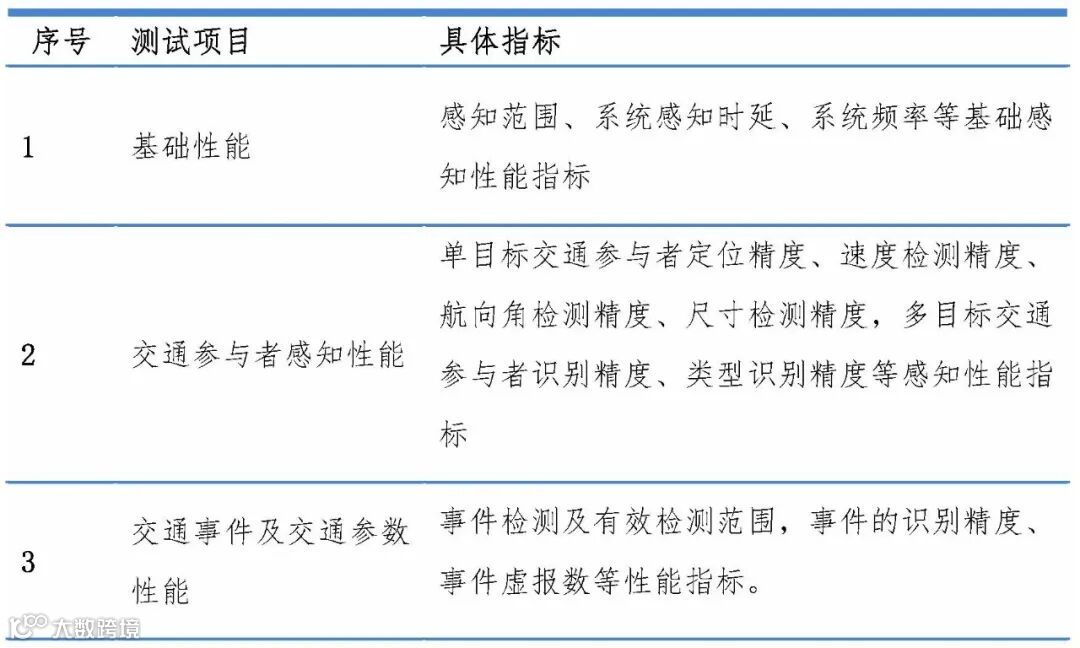 | 序号 | 测试项目 | 具体指标 |
|---|---|---|
| 1 | 基础性能 | 感知范围、系统感知时延、系统频率等基础感知性能指标 |
| 2 | 交通参与者感知性能 | 单目标交通参与者定位精度、速度检测精度、航向角检测精度、尺寸检测精度，多目标交通参与者识别精度、类型识别精度等感知性能指标 |
| 3 | 交通事件及交通参数性能 | 事件检测及有效检测范围，事件的识别精度、事件虚报数等性能指标。 |

大数跨境